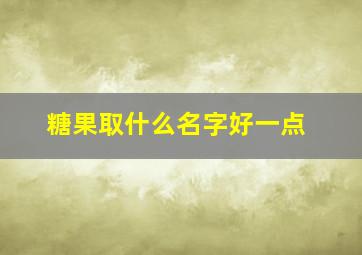 糖果取什么名字好一点